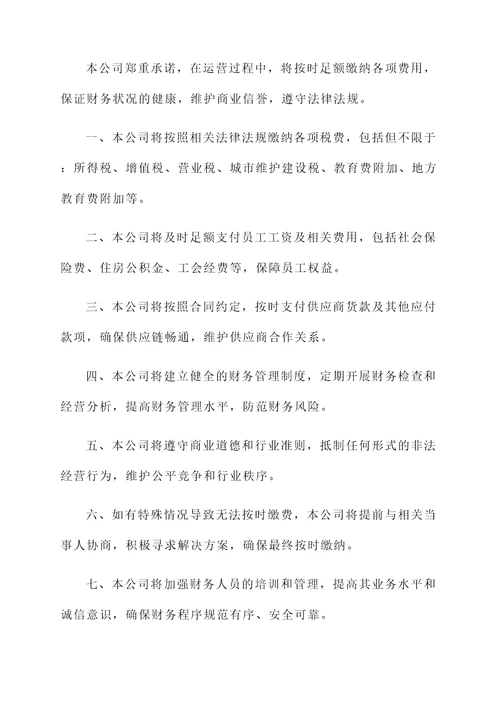 本公司郑重承诺，在运营过程中，将按时足额缴纳各项费用，保证财务状况的健康，维护商业信誉，遵守法律法规。

一、本公司将按照相关法律法规缴纳各项税费，包括但不限于：所得税、增值税、营业税、城市维护建设税、教育费附加、地方教育费附加等。

二、本公司将及时足额支付员工工资及相关费用，包括社会保险费、住房公积金、工会经费等，保障员工权益。

三、本公司将按照合同约定，按时支付供应商货款及其他应付款项，确保供应链畅通，维护供应商合作关系。

四、本公司将建立健全的财务管理制度，定期开展财务检查和经营分析，提高财务管理水平，防范财务风险。

五、本公司将遵守商业道德和行业准则，抵制任何形式的非法经营行为，维护公平竞争和行业秩序。

六、如有特殊情况导致无法按时缴费，本公司将提前与相关当事人协商，积极寻求解决方案，确保最终按时缴纳。

七、本公司将加强财务人员的培训和管理，提高其业务水平和诚信意识，确保财务程序规范有序、安全可靠。